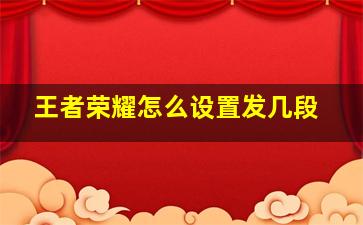 王者荣耀怎么设置发几段